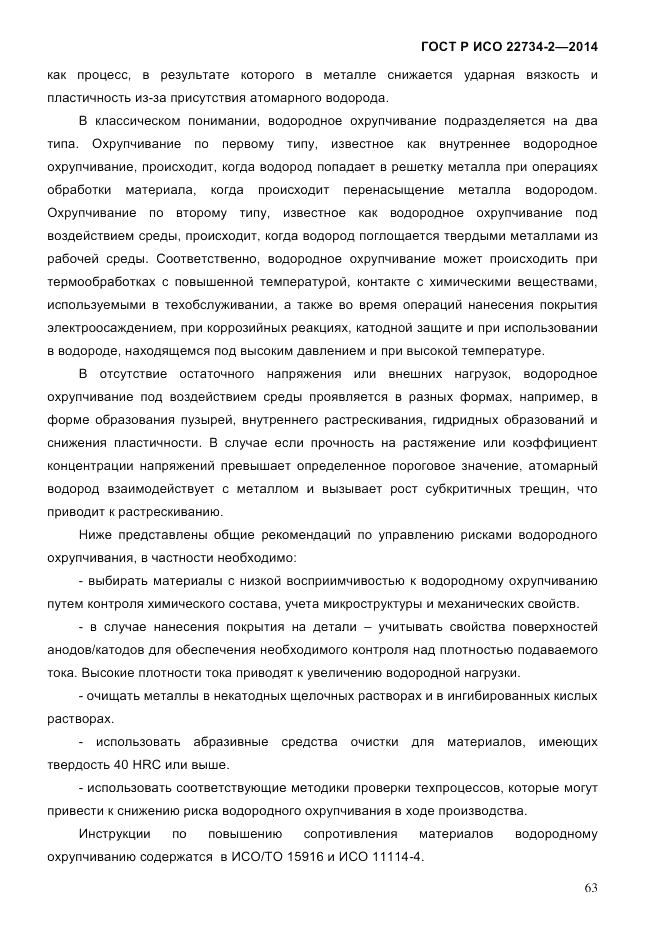 ГОСТ Р ИСО 22734-2—2014

как процесс, в результате которого в металле снижается ударная вязкость и пластичность из-за присутствия атомарного водорода.

В классическом понимании, водородное охрупчивание подразделяется на два типа. Охрупчивание по первому типу, известное как внутреннее водородное охрупчивание, происходит, когда водород попадает в решетку металла при операциях обработки материала, когда происходит перенасыщение металла водородом. Охрупчивание по второму типу, известное как водородное охрупчивание под воздействием среды, происходит, когда водород поглощается твердыми металлами из рабочей среды. Соответственно, водородное охрупчивание может происходить при термообработках с повышенной температурой, контакте с химическими веществами, используемыми в техобслуживании, а также во время операций нанесения покрытия электроосаждением, при коррозийных реакциях, катодной защите и при использовании в водороде, находящемся под высоким давлением и при высокой температуре.

В отсутствие остаточного напряжения или внешних нагрузок, водородное охрупчивание под воздействием среды проявляется в разных формах, например, в форме образования пузырей, внутреннего растрескивания, гидридных образований и снижения пластичности. В случае если прочность на растяжение или коэффициент концентрации напряжений превышает определенное пороговое значение, атомарный водород взаимодействует с металлом и вызывает рост субкритичных трещин, что приводит к растрескиванию.

Ниже представлены общие рекомендаций по управлению рисками водородного охрупчивания, в частности необходимо:

- выбирать материалы с низкой восприимчивостью к водородному охрупчиванию путем контроля химического состава, учета микроструктуры и механических свойств.

- в случае нанесения покрытия на детали – учитывать свойства поверхностей анодов/катодов для обеспечения необходимого контроля над плотностью подаваемого тока. Высокие плотности тока приводят к увеличению водородной нагрузки.

- очищать металлы в некатодных щелочных растворах и в ингибированных кислых растворах.

- использовать абразивные средства очистки для материалов, имеющих твердость 40 HRC или выше.

- использовать соответствующие методики проверки техпроцессов, которые могут привести к снижению риска водородного охрупчивания в ходе производства.

Инструкции по повышению сопротивления материалов водородному охрупчиванию содержатся в ИСО/ТО 15916 и ИСО 11114-4.

63